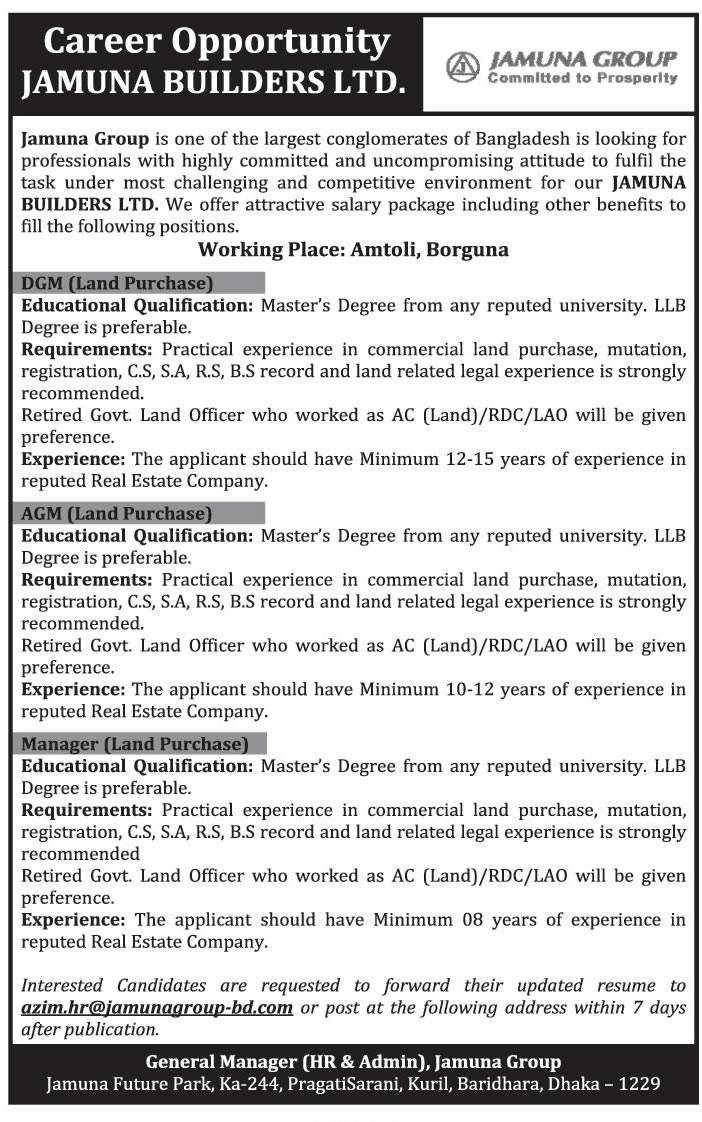 Career Opportunity
JAMUNA BUILDERS LTD.

JAMUNA GROUP
Committed to Prosperity

Jamuna Group is one of the largest conglomerates of Bangladesh is looking for professionals with highly committed and uncompromising attitude to fulfil the task under most challenging and competitive environment for our JAMUNA BUILDERS LTD. We offer attractive salary package including other benefits to fill the following positions.

Working Place: Amtoli, Borguna

DGM (Land Purchase)
Educational Qualification: Master's Degree from any reputed university. LLB Degree is preferable.
Requirements: Practical experience in commercial land purchase, mutation, registration, C.S, S.A, R.S, B.S record and land related legal experience is strongly recommended.
Retired Govt. Land Officer who worked as AC (Land)/RDC/LAO will be given preference.
Experience: The applicant should have Minimum 12-15 years of experience in reputed Real Estate Company.

AGM (Land Purchase)
Educational Qualification: Master's Degree from any reputed university. LLB Degree is preferable.
Requirements: Practical experience in commercial land purchase, mutation, registration, C.S, S.A, R.S, B.S record and land related legal experience is strongly recommended.
Retired Govt. Land Officer who worked as AC (Land)/RDC/LAO will be given preference.
Experience: The applicant should have Minimum 10-12 years of experience in reputed Real Estate Company.

Manager (Land Purchase)
Educational Qualification: Master's Degree from any reputed university. LLB Degree is preferable.
Requirements: Practical experience in commercial land purchase, mutation, registration, C.S, S.A, R.S, B.S record and land related legal experience is strongly recommended
Retired Govt. Land Officer who worked as AC (Land)/RDC/LAO will be given preference.
Experience: The applicant should have Minimum 08 years of experience in reputed Real Estate Company.

Interested Candidates are requested to forward their updated resume to azim.hr@jamunagroup-bd.com or post at the following address within 7 days after publication.

General Manager (HR & Admin), Jamuna Group
Jamuna Future Park, Ka-244, PragatiSarani, Kuril, Baridhara, Dhaka – 1229